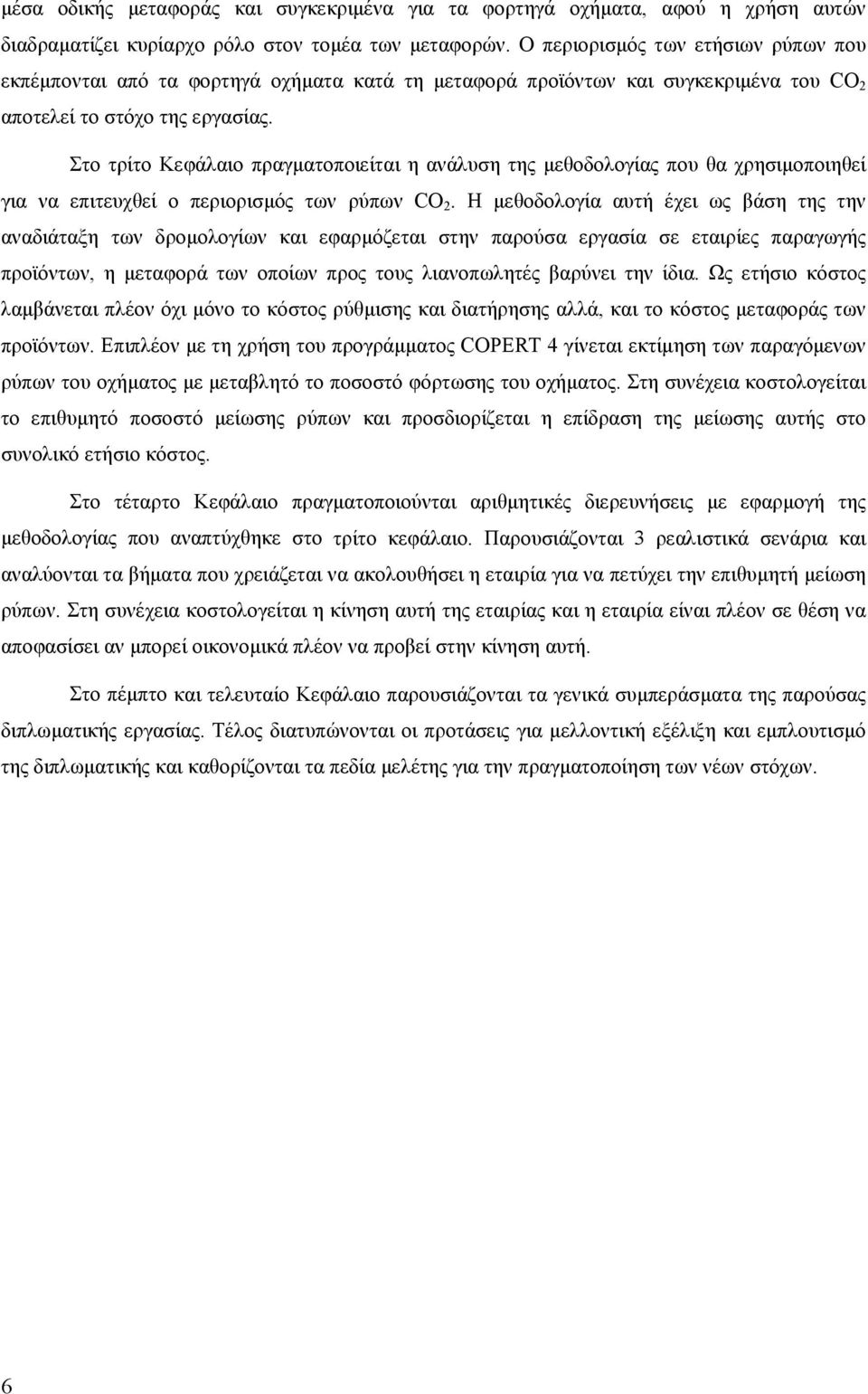 μέσα οδικής μεταφοράς και συγκεκριμένα για τα φορτηγά οχήματα, αφού η χρήση αυτών διαδραματίζει κυρίαρχο ρόλο στον τομέα των μεταφορών. Ο περιορισμός των ετήσιων ρύπων που εκπέμπονται από τα φορτηγά οχήματα κατά τη μεταφορά προϊόντων και συγκεκριμένα του $CO_2$ αποτελεί το στόχο της εργασίας.

Στο τρίτο Κεφάλαιο πραγματοποιείται η ανάλυση της μεθοδολογίας που θα χρησιμοποιηθεί για να επιτευχθεί ο περιορισμός των ρύπων $CO_2$. Η μεθοδολογία αυτή έχει ως βάση της την αναδιάταξη των δρομολογίων και εφαρμόζεται στην παρούσα εργασία σε εταιρίες παραγωγής προϊόντων, η μεταφορά των οποίων προς τους λιανοπωλητές βαρύνει την ίδια. Ως ετήσιο κόστος λαμβάνεται πλέον όχι μόνο το κόστος ρύθμισης και διατήρησης αλλά, και το κόστος μεταφοράς των προϊόντων. Επιπλέον με τη χρήση του προγράμματος COPERT 4 γίνεται εκτίμηση των παραγόμενων ρύπων του οχήματος με μεταβλητό το ποσοστό φόρτωσης του οχήματος. Στη συνέχεια κοστολογείται το επιθυμητό ποσοστό μείωσης ρύπων και προσδιορίζεται η επίδραση της μείωσης αυτής στο συνολικό ετήσιο κόστος.

Στο τέταρτο Κεφάλαιο πραγματοποιούνται αριθμητικές διερευνήσεις με εφαρμογή της μεθοδολογίας που αναπτύχθηκε στο τρίτο κεφάλαιο. Παρουσιάζονται 3 ρεαλιστικά σενάρια και αναλύονται τα βήματα που χρειάζεται να ακολουθήσει η εταιρία για να πετύχει την επιθυμητή μείωση ρύπων. Στη συνέχεια κοστολογείται η κίνηση αυτή της εταιρίας και η εταιρία είναι πλέον σε θέση να αποφασίσει αν μπορεί οικονομικά πλέον να προβεί στην κίνηση αυτή.

Στο πέμπτο και τελευταίο Κεφάλαιο παρουσιάζονται τα γενικά συμπεράσματα της παρούσας διπλωματικής εργασίας. Τέλος διατυπώνονται οι προτάσεις για μελλοντική εξέλιξη και εμπλουτισμό της διπλωματικής και καθορίζονται τα πεδία μελέτης για την πραγματοποίηση των νέων στόχων.

6